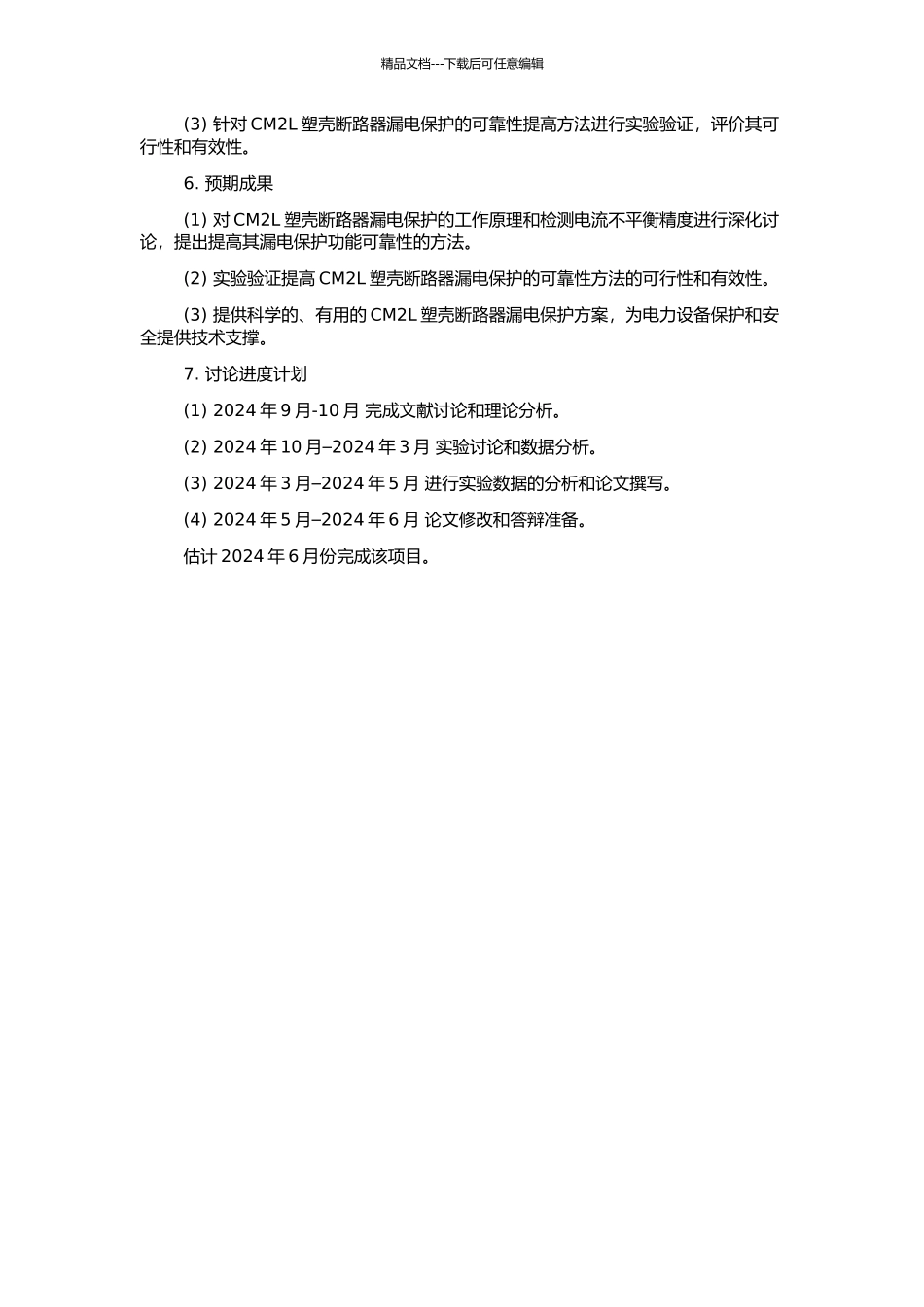 精品文档---下载后可任意编辑

(3) 针对 CM2L 塑壳断路器漏电保护的可靠性提高方法进行实验验证，评价其可行性和有效性。

6. 预期成果

(1) 对 CM2L 塑壳断路器漏电保护的工作原理和检测电流不平衡精度进行深化讨论，提出提高其漏电保护功能可靠性的方法。

(2) 实验验证提高 CM2L 塑壳断路器漏电保护的可靠性方法的可行性和有效性。

(3) 提供科学的、有用的 CM2L 塑壳断路器漏电保护方案，为电力设备保护和安全提供技术支撑。

7. 讨论进度计划

(1) 2024 年 9 月-10 月 完成文献讨论和理论分析。

(2) 2024 年 10 月–2024 年 3 月 实验讨论和数据分析。

(3) 2024 年 3 月–2024 年 5 月 进行实验数据的分析和论文撰写。

(4) 2024 年 5 月–2024 年 6 月 论文修改和答辩准备。

估计 2024 年 6 月份完成该项目。